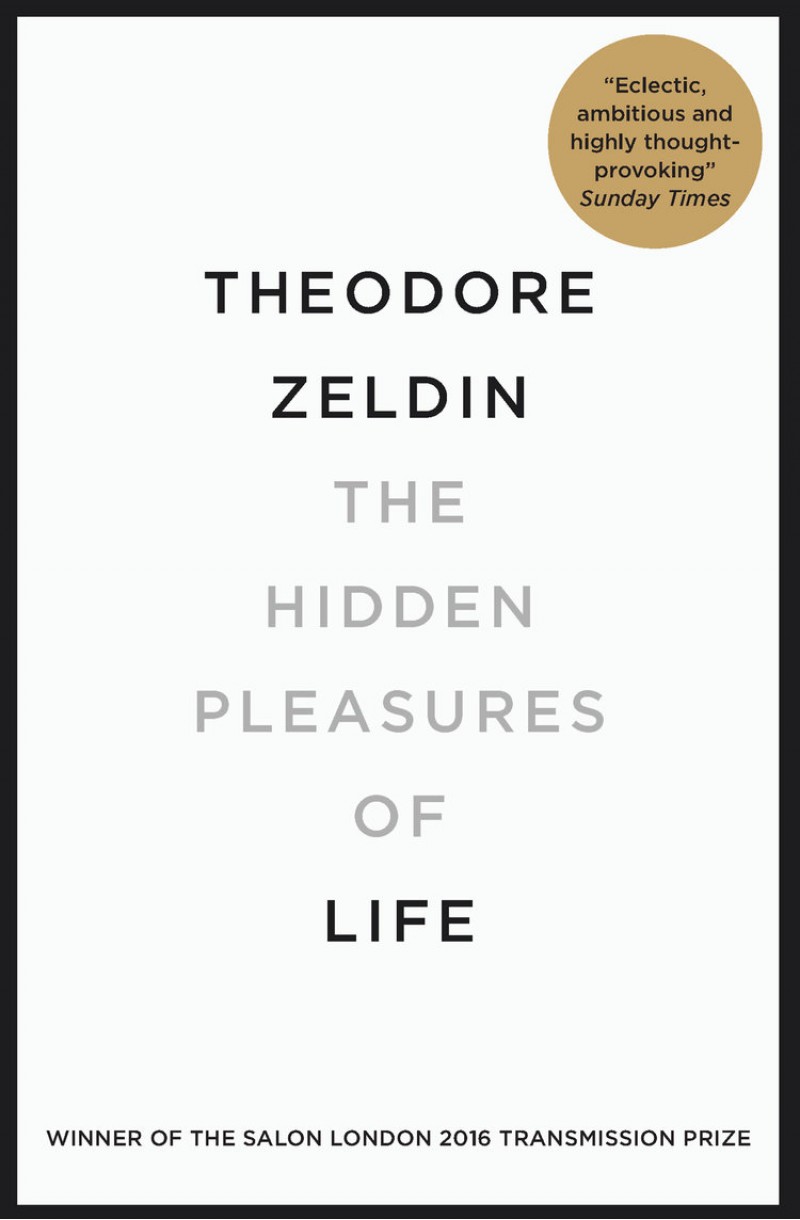 "Eclectic, ambitious and highly thought-provoking"
Sunday Times

THEODORE
ZELDIN

THE
HIDDEN
PLEASURES
OF
LIFE

WINNER OF THE SALON LONDON 2016 TRANSMISSION PRIZE